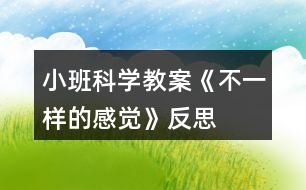 小班科学教案《不一样的感觉》反思